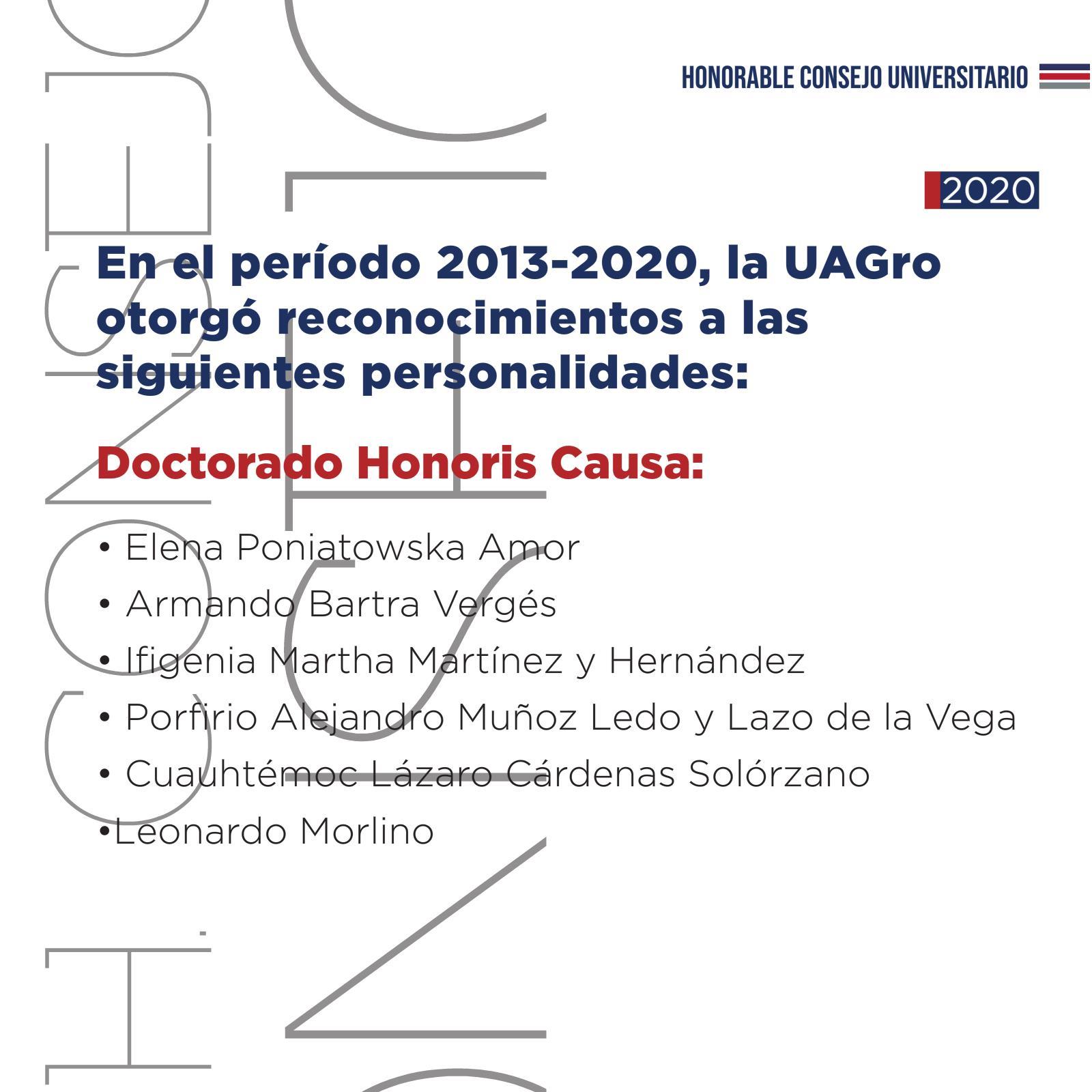 HONORABLE CONSEJO UNIVERSITARIO

2020

En el período 2013-2020, la UAGro otorgó reconocimientos a las siguientes personalidades:

Doctorado Honoris Causa:

• Elena Poniatowska Amor
• Armando Bartra Vergés
• Ifigenia Martha Martínez y Hernández
• Porfirio Alejandro Muñoz Ledo y Lazo de la Vega
• Cuauhtémoc Lázaro Cárdenas Solórzano
•Leonardo Morlino